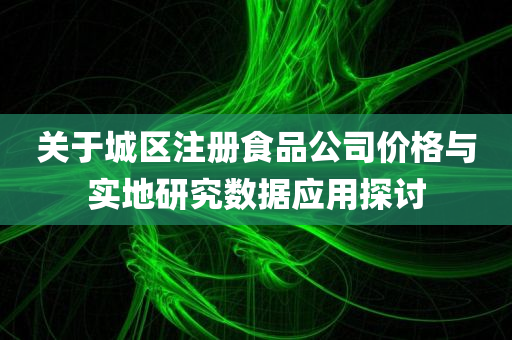 关于城区注册食品公司价格与实地研究数据应用探讨